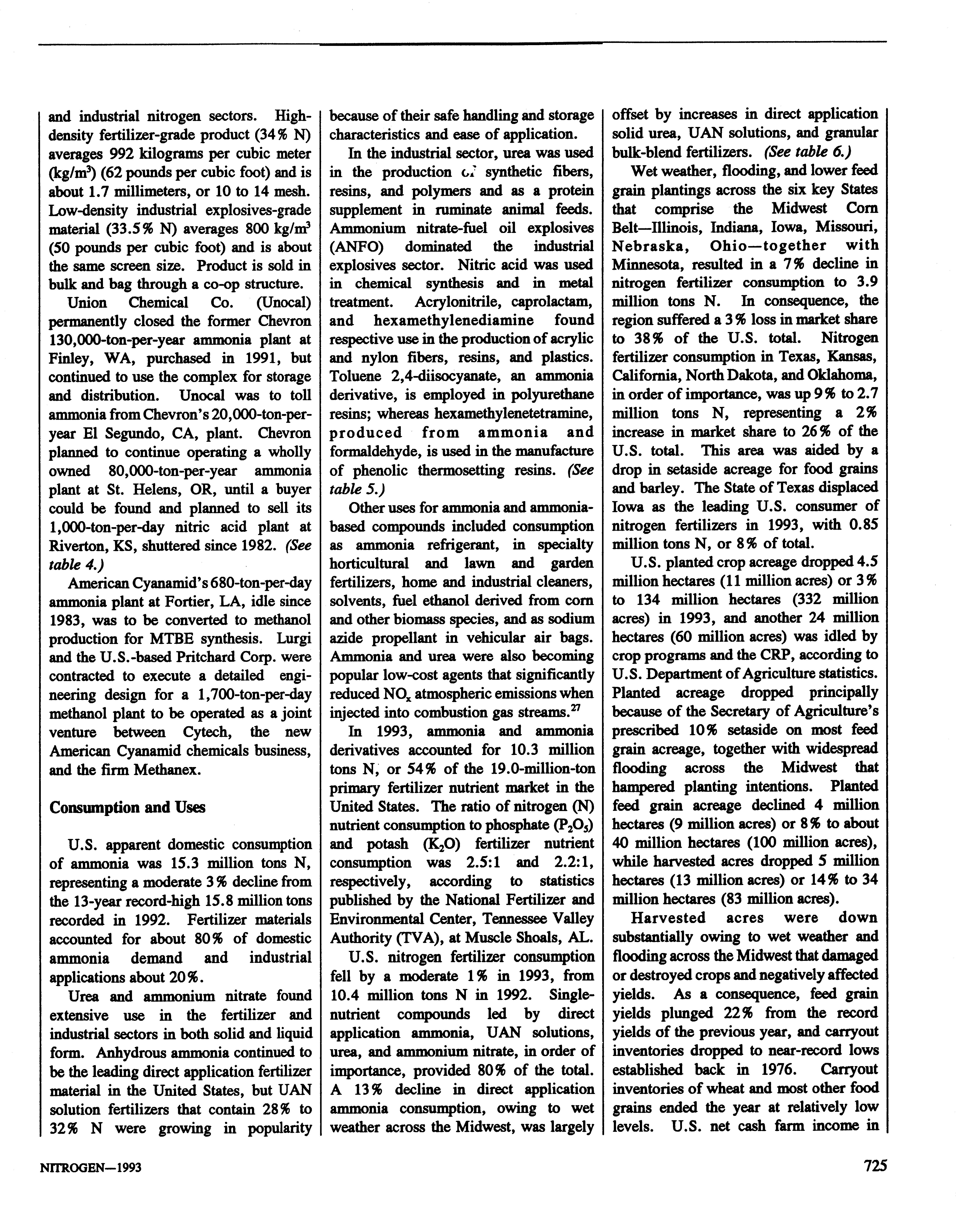 and industrial nitrogen sectors. High-density fertilizer-grade product (34% N) averages 992 kilograms per cubic meter (kg/m$^3$) (62 pounds per cubic foot) and is about 1.7 millimeters, or 10 to 14 mesh. Low-density industrial explosives-grade material (33.5% N) averages 800 kg/m$^3$ (50 pounds per cubic foot) and is about the same screen size. Product is sold in bulk and bag through a co-op structure.

Union Chemical Co. (Unocal) permanently closed the former Chevron 130,000-ton-per-year ammonia plant at Finley, WA, purchased in 1991, but continued to use the complex for storage and distribution. Unocal was to toll ammonia from Chevron's 20,000-ton-per-year El Segundo, CA, plant. Chevron planned to continue operating a wholly owned 80,000-ton-per-year ammonia plant at St. Helens, OR, until a buyer could be found and planned to sell its 1,000-ton-per-day nitric acid plant at Riverton, KS, shuttered since 1982. (See table 4.)

American Cyanamid's 680-ton-per-day ammonia plant at Fortier, LA, idle since 1983, was to be converted to methanol production for MTBE synthesis. Lurgi and the U.S.-based Pritchard Corp. were contracted to execute a detailed engineering design for a 1,700-ton-per-day methanol plant to be operated as a joint venture between Cytech, the new American Cyanamid chemicals business, and the firm Methanex.

Consumption and Uses

U.S. apparent domestic consumption of ammonia was 15.3 million tons N, representing a moderate 3% decline from the 13-year record-high 15.8 million tons recorded in 1992. Fertilizer materials accounted for about 80% of domestic ammonia demand and industrial applications about 20%.

Urea and ammonium nitrate found extensive use in the fertilizer and industrial sectors in both solid and liquid form. Anhydrous ammonia continued to be the leading direct application fertilizer material in the United States, but UAN solution fertilizers that contain 28% to 32% N were growing in popularity because of their safe handling and storage characteristics and ease of application.

In the industrial sector, urea was used in the production of synthetic fibers, resins, and polymers and as a protein supplement in ruminate animal feeds. Ammonium nitrate-fuel oil explosives (ANFO) dominated the industrial explosives sector. Nitric acid was used in chemical synthesis and in metal treatment. Acrylonitrile, caprolactam, and hexamethylenediamine found respective use in the production of acrylic and nylon fibers, resins, and plastics. Toluene 2,4-diisocyanate, an ammonia derivative, is employed in polyurethane resins; whereas hexamethylenetetramine, produced from ammonia and formaldehyde, is used in the manufacture of phenolic thermosetting resins. (See table 5.)

Other uses for ammonia and ammonia-based compounds included consumption as ammonia refrigerant, in specialty horticultural and lawn and garden fertilizers, home and industrial cleaners, solvents, fuel ethanol derived from corn and other biomass species, and as sodium azide propellant in vehicular air bags. Ammonia and urea were also becoming popular low-cost agents that significantly reduced $NO_x$ atmospheric emissions when injected into combustion gas streams.$^{27}$

In 1993, ammonia and ammonia derivatives accounted for 10.3 million tons N, or 54% of the 19.0-million-ton primary fertilizer nutrient market in the United States. The ratio of nitrogen (N) nutrient consumption to phosphate ($P_2O_5$) and potash ($K_2O$) fertilizer nutrient consumption was 2.5:1 and 2.2:1, respectively, according to statistics published by the National Fertilizer and Environmental Center, Tennessee Valley Authority (TVA), at Muscle Shoals, AL.

U.S. nitrogen fertilizer consumption fell by a moderate 1% in 1993, from 10.4 million tons N in 1992. Single-nutrient compounds led by direct application ammonia, UAN solutions, urea, and ammonium nitrate, in order of importance, provided 80% of the total. A 13% decline in direct application ammonia consumption, owing to wet weather across the Midwest, was largely offset by increases in direct application solid urea, UAN solutions, and granular bulk-blend fertilizers. (See table 6.)

Wet weather, flooding, and lower feed grain plantings across the six key States that comprise the Midwest Corn Belt—Illinois, Indiana, Iowa, Missouri, Nebraska, Ohio—together with Minnesota, resulted in a 7% decline in nitrogen fertilizer consumption to 3.9 million tons N. In consequence, the region suffered a 3% loss in market share to 38% of the U.S. total. Nitrogen fertilizer consumption in Texas, Kansas, California, North Dakota, and Oklahoma, in order of importance, was up 9% to 2.7 million tons N, representing a 2% increase in market share to 26% of the U.S. total. This area was aided by a drop in setaside acreage for food grains and barley. The State of Texas displaced Iowa as the leading U.S. consumer of nitrogen fertilizers in 1993, with 0.85 million tons N, or 8% of total.

U.S. planted crop acreage dropped 4.5 million hectares (11 million acres) or 3% to 134 million hectares (332 million acres) in 1993, and another 24 million hectares (60 million acres) was idled by crop programs and the CRP, according to U.S. Department of Agriculture statistics. Planted acreage dropped principally because of the Secretary of Agriculture's prescribed 10% setaside on most feed grain acreage, together with widespread flooding across the Midwest that hampered planting intentions. Planted feed grain acreage declined 4 million hectares (9 million acres) or 8% to about 40 million hectares (100 million acres), while harvested acres dropped 5 million hectares (13 million acres) or 14% to 34 million hectares (83 million acres).

Harvested acres were down substantially owing to wet weather and flooding across the Midwest that damaged or destroyed crops and negatively affected yields. As a consequence, feed grain yields plunged 22% from the record yields of the previous year, and carryout inventories dropped to near-record lows established back in 1976. Carryout inventories of wheat and most other food grains ended the year at relatively low levels. U.S. net cash farm income in

NITROGEN—1993

725